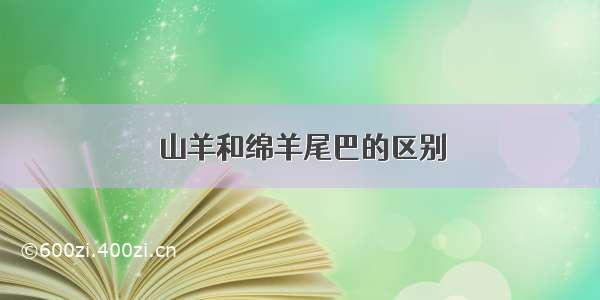 山羊和绵羊尾巴的区别

©600zi.400zi.cn